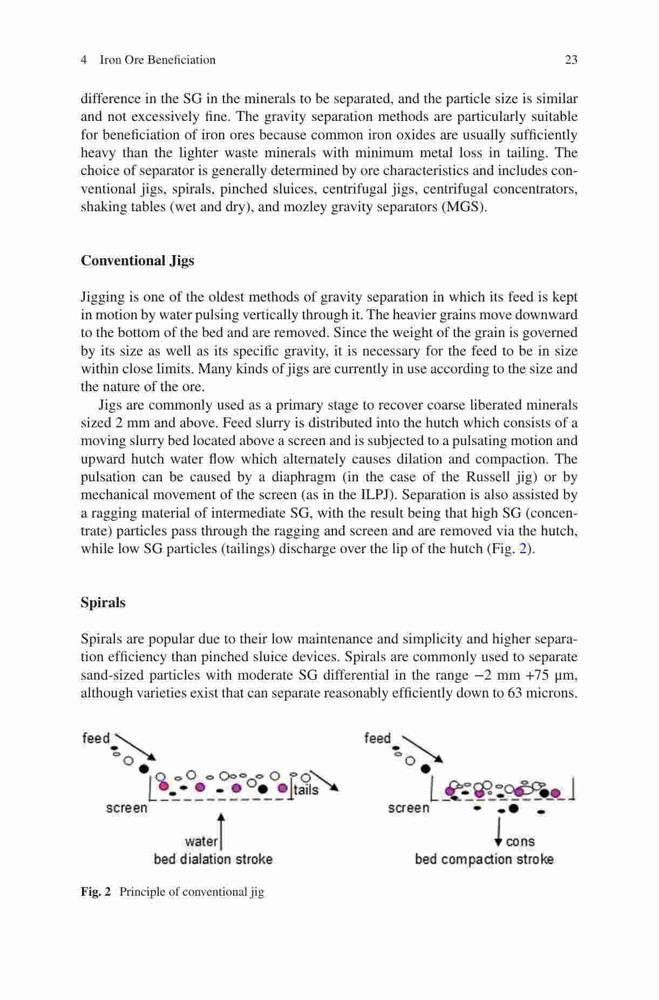 4 Iron Ore Beneficiation 23

difference in the SG in the minerals to be separated, and the particle size is similar and not excessively fine. The gravity separation methods are particularly suitable for beneficiation of iron ores because common iron oxides are usually sufficiently heavy than the lighter waste minerals with minimum metal loss in tailing. The choice of separator is generally determined by ore characteristics and includes conventional jigs, spirals, pinched sluices, centrifugal jigs, centrifugal concentrators, shaking tables (wet and dry), and mozley gravity separators (MGS).

Conventional Jigs

Jigging is one of the oldest methods of gravity separation in which its feed is kept in motion by water pulsing vertically through it. The heavier grains move downward to the bottom of the bed and are removed. Since the weight of the grain is governed by its size as well as its specific gravity, it is necessary for the feed to be in size within close limits. Many kinds of jigs are currently in use according to the size and the nature of the ore.

Jigs are commonly used as a primary stage to recover coarse liberated minerals sized 2 mm and above. Feed slurry is distributed into the hutch which consists of a moving slurry bed located above a screen and is subjected to a pulsating motion and upward hutch water flow which alternately causes dilation and compaction. The pulsation can be caused by a diaphragm (in the case of the Russell jig) or by mechanical movement of the screen (as in the ILPJ). Separation is also assisted by a ragging material of intermediate SG, with the result being that high SG (concentrate) particles pass through the ragging and screen and are removed via the hutch, while low SG particles (tailings) discharge over the lip of the hutch (Fig. 2).

Spirals

Spirals are popular due to their low maintenance and simplicity and higher separation efficiency than pinched sluice devices. Spirals are commonly used to separate sand-sized particles with moderate SG differential in the range −2 mm +75 µm, although varieties exist that can separate reasonably efficiently down to 63 microns.

feed
tails
screen
water
bed dialation stroke

feed
screen
cons
bed compaction stroke

Fig. 2 Principle of conventional jig